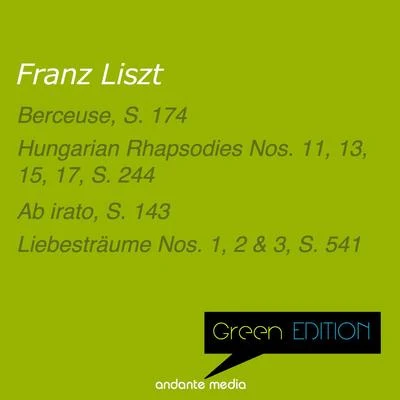 Franz Liszt

Berceuse, S. 174

Hungarian Rhapsodies Nos. 11, 13, 15, 17, S. 244

Ab irato, S. 143

Liebesträume Nos. 1, 2 & 3, S. 541

Green EDITION

andante media